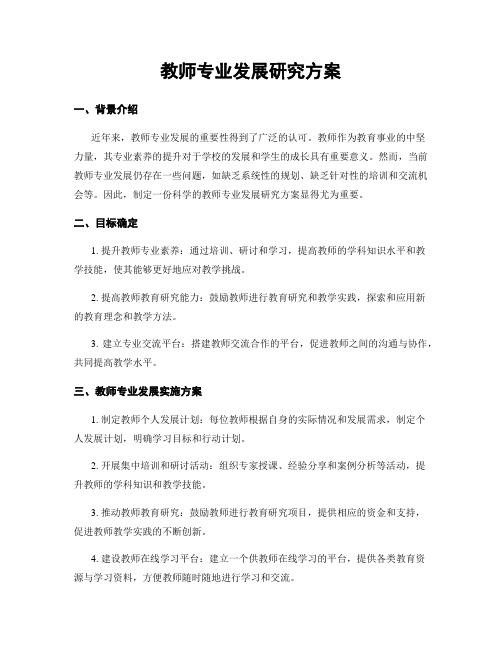 教师专业发展研究方案

一、背景介绍

近年来，教师专业发展的重要性得到了广泛的认可。教师作为教育事业的中坚力量，其专业素养的提升对于学校的发展和学生的成长具有重要意义。然而，当前教师专业发展仍存在一些问题，如缺乏系统性的规划、缺乏针对性的培训和交流机会等。因此，制定一份科学的教师专业发展研究方案显得尤为重要。

二、目标确定

1. 提升教师专业素养：通过培训、研讨和学习，提高教师的学科知识水平和教学技能，使其能够更好地应对教学挑战。

2. 提高教师教育研究能力：鼓励教师进行教育研究和教学实践，探索和应用新的教育理念和教学方法。

3. 建立专业交流平台：搭建教师交流合作的平台，促进教师之间的沟通与协作，共同提高教学水平。

三、教师专业发展实施方案

1. 制定教师个人发展计划：每位教师根据自身的实际情况和发展需求，制定个人发展计划，明确学习目标和行动计划。

2. 开展集中培训和研讨活动：组织专家授课、经验分享和案例分析等活动，提升教师的学科知识和教学技能。

3. 推动教师教育研究：鼓励教师进行教育研究项目，提供相应的资金和支持，促进教师教学实践的不断创新。

4. 建设教师在线学习平台：建立一个供教师在线学习的平台，提供各类教育资源与学习资料，方便教师随时随地进行学习和交流。